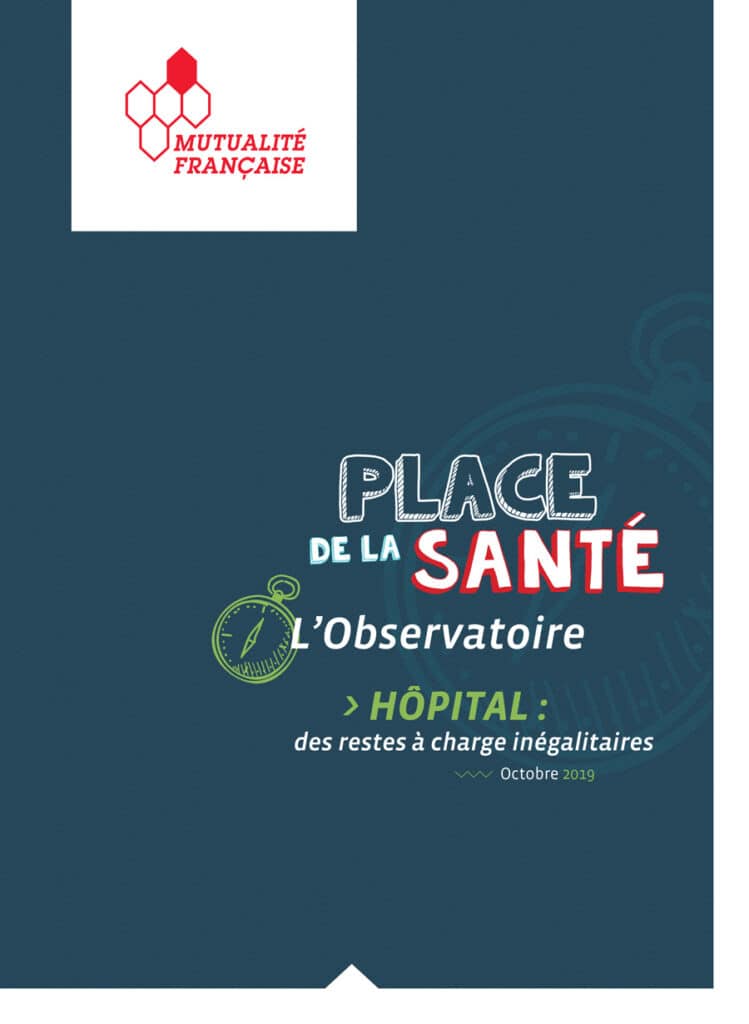 MUTUALITÉ FRANÇAISE

PLACE DE LA SANTÉ

L'Observatoire

> HÔPITAL :
des restes à charge inégalitaires

Octobre 2019